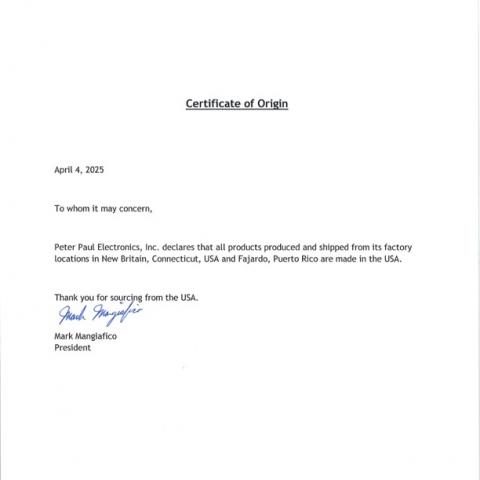 Certificate of Origin

April 4, 2025

To whom it may concern,

Peter Paul Electronics, Inc. declares that all products produced and shipped from its factory locations in New Britain, Connecticut, USA and Fajardo, Puerto Rico are made in the USA.

Thank you for sourcing from the USA.

Mark Mangiafico

Mark Mangiafico
President